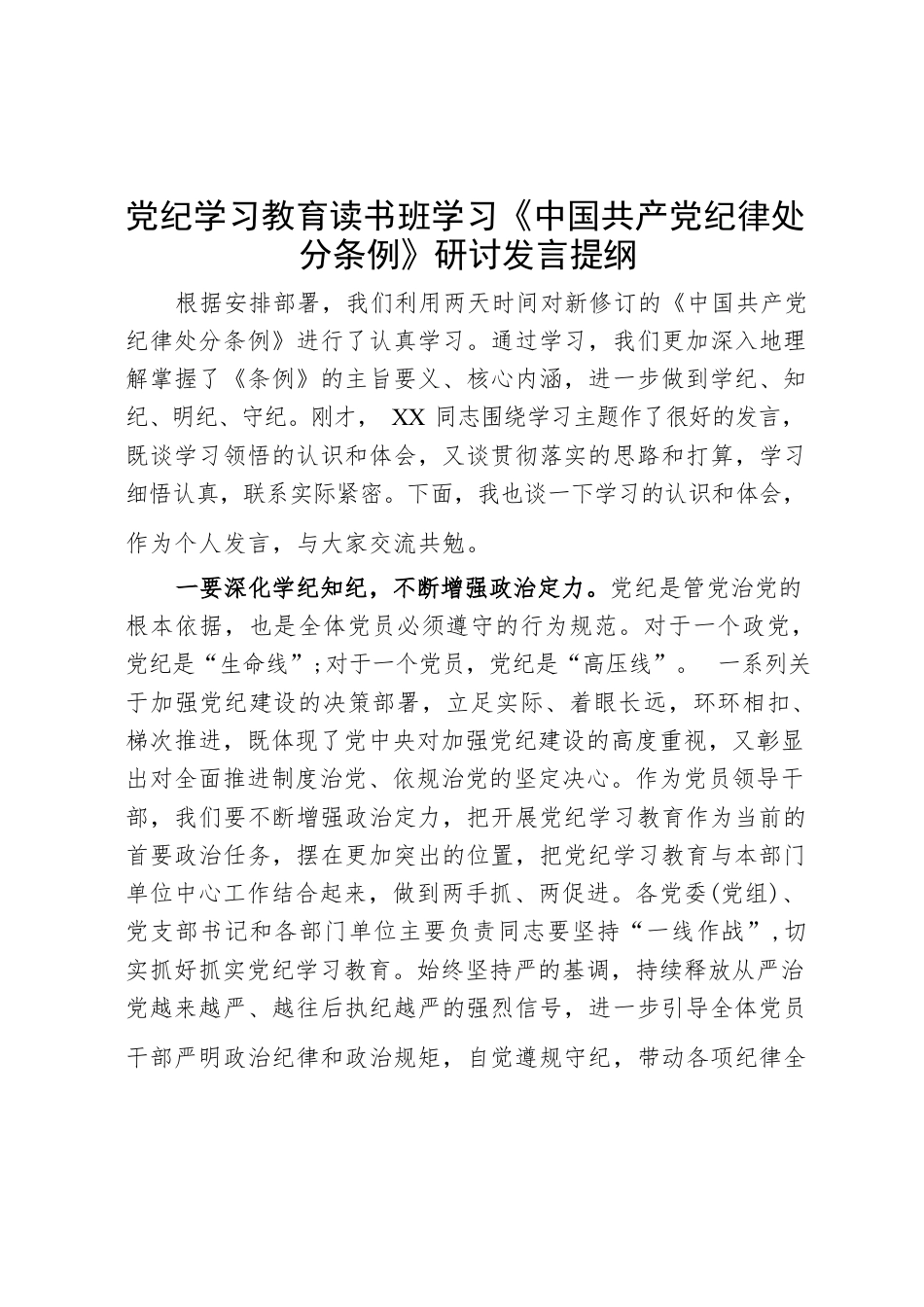 党纪学习教育读书班学习《中国共产党纪律处分条例》研讨发言提纲

根据安排部署，我们利用两天时间对新修订的《中国共产党纪律处分条例》进行了认真学习。通过学习，我们更加深入地理解掌握了《条例》的主旨要义、核心内涵，进一步做到学纪、知纪、明纪、守纪。刚才， XX 同志围绕学习主题作了很好的发言，既谈学习领悟的认识和体会，又谈贯彻落实的思路和打算，学习细悟认真，联系实际紧密。下面，我也谈一下学习的认识和体会，作为个人发言，与大家交流共勉。

一要深化学纪知纪，不断增强政治定力。党纪是管党治党的根本依据，也是全体党员必须遵守的行为规范。对于一个政党，党纪是“生命线”；对于一个党员，党纪是“高压线”。 一系列关于加强党纪建设的决策部署，立足实际、着眼长远，环环相扣、梯次推进，既体现了党中央对加强党纪建设的高度重视，又彰显出对全面推进制度治党、依规治党的坚定决心。作为党员领导干部，我们要不断增强政治定力，把开展党纪学习教育作为当前的首要政治任务，摆在更加突出的位置，把党纪学习教育与本部门单位中心工作结合起来，做到两手抓、两促进。各党委(党组)、党支部书记和各部门单位主要负责同志要坚持“一线作战”，切实抓好抓实党纪学习教育。始终坚持严的基调，持续释放从严治党越来越严、越往后执纪越严的强烈信号，进一步引导全体党员干部严明政治纪律和政治规矩，自觉遵规守纪，带动各项纪律全